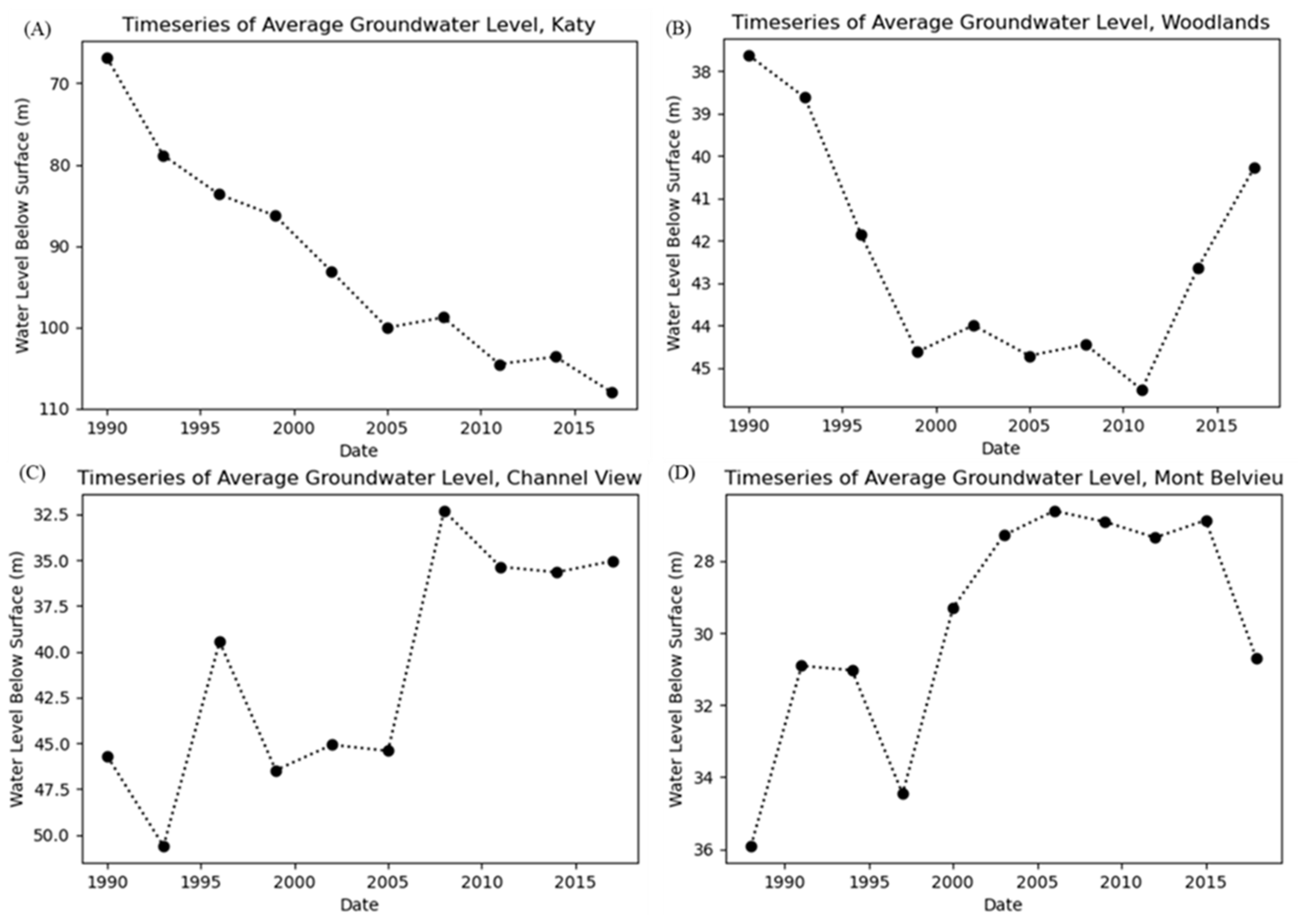 (A)
Timeseries of Average Groundwater Level, Katy
Water Level Below Surface (m)
70
80
90
100
110
1990
1995
2000
2005
2010
2015
Date

(B)
Timeseries of Average Groundwater Level, Woodlands
Water Level Below Surface (m)
38
39
40
41
42
43
44
45
1990
1995
2000
2005
2010
2015
Date

(C)
Timeseries of Average Groundwater Level, Channel View
Water Level Below Surface (m)
32.5
35.0
37.5
40.0
42.5
45.0
47.5
50.0
1990
1995
2000
2005
2010
2015
Date

(D)
Timeseries of Average Groundwater Level, Mont Belvieu
Water Level Below Surface (m)
28
30
32
34
36
1990
1995
2000
2005
2010
2015
Date